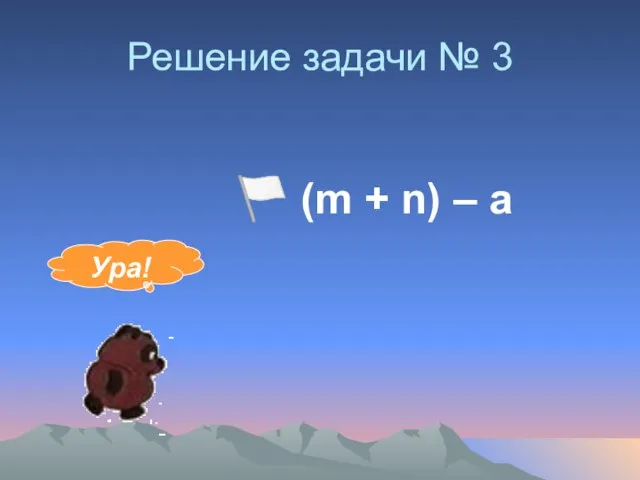 Решение задачи № 3

$(m + n) - a$

Ура!